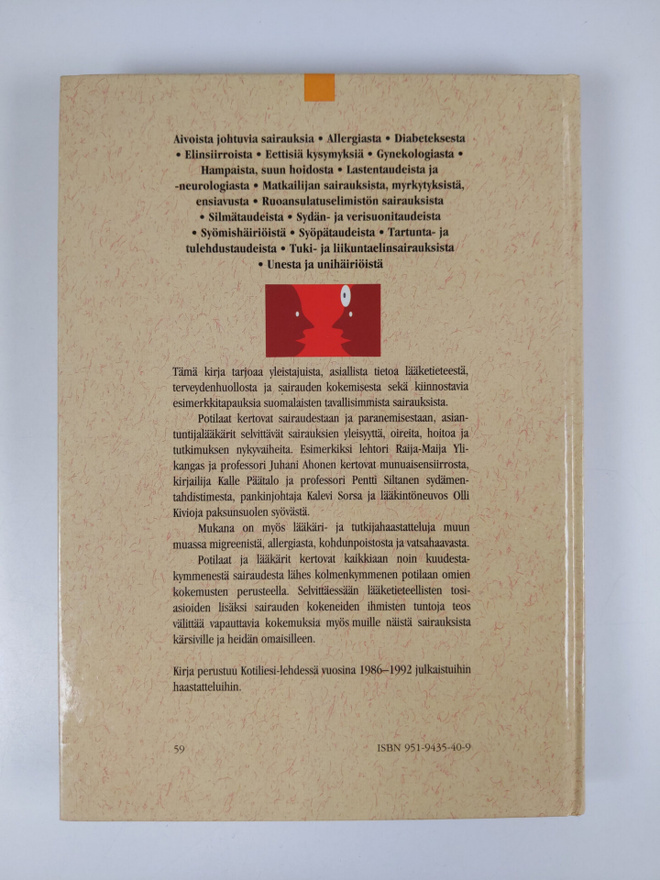 Aivoista johtuvia sairauksia • Allergiasta • Diabeteksesta • Elinsiirroista • Eettisiä kysymyksiä • Gynekologiasta • Hampaista, suun hoidosta • Lastentaudeista ja -neurologiasta • Matkailijan sairauksista, myrkytyksistä, ensiavusta • Ruoansulatuselimistön sairauksista • Silmätaudeista • Sydän- ja verisuonitaudeista • Syömishäiriöistä • Syöpätaudeista • Tartunta- ja tulehdustaudeista • Tuki- ja liikuntaelinsairauksista • Unesta ja unihäiriöistä

Tämä kirja tarjoaa yleistajuista, asiallista tietoa lääketieteestä, terveydenhuollosta ja sairauden kokemisesta sekä kiinnostavia esimerkkitapauksia suomalaisten tavallisimmista sairauksista.

Potilaat kertovat sairaudestaan ja paranemisestaan, asiantuntijalääkärit selvittävät sairauksien yleisyyttä, oireita, hoitoa ja tutkimuksen nykyvaiheita. Esimerkiksi lehtori Raija-Maija Ylikangas ja professori Juhani Ahonen kertovat munuaisensiirrosta, kirjailija Kalle Päätalo ja professori Pentti Siltanen sydämentahdistimesta, pankinjohtaja Kalevi Sorsa ja lääkintöneuvos Olli Kivioja paksunsuolen syövästä.

Mukana on myös lääkäri- ja tutkijahaastatteluja muun muassa migreenistä, allergiasta, kohdunpoistosta ja vatsahaavasta.

Potilaat ja lääkärit kertovat kaikkiaan noin kuudestakymmenestä sairaudesta lähes kolmenkymmenen potilaan omien kokemusten perusteella. Selvittäessään lääketieteellisten tosiasioiden lisäksi sairauden kokeneiden ihmisten tuntoja teos välittää vapauttavia kokemuksia myös muille näistä sairauksista kärsiville ja heidän omaisilleen.

Kirja perustuu Kotiliesi-lehdessä vuosina 1986–1992 julkaistuihin haastatteluihin.

59

ISBN 951-9435-40-9